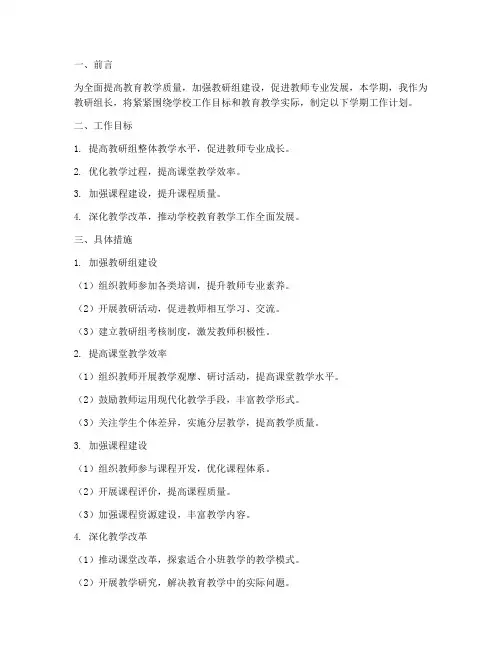 一、前言

为全面提高教育教学质量，加强教研组建设，促进教师专业发展，本学期，我作为教研组长，将紧紧围绕学校工作目标和教育教学实际，制定以下学期工作计划。

二、工作目标

1. 提高教研组整体教学水平，促进教师专业成长。

2. 优化教学过程，提高课堂教学效率。

3. 加强课程建设，提升课程质量。

4. 深化教学改革，推动学校教育教学工作全面发展。

三、具体措施

1. 加强教研组建设

（1）组织教师参加各类培训，提升教师专业素养。

（2）开展教研活动，促进教师相互学习、交流。

（3）建立教研组考核制度，激发教师积极性。

2. 提高课堂教学效率

（1）组织教师开展教学观摩、研讨活动，提高课堂教学水平。

（2）鼓励教师运用现代化教学手段，丰富教学形式。

（3）关注学生个体差异，实施分层教学，提高教学质量。

3. 加强课程建设

（1）组织教师参与课程开发，优化课程体系。

（2）开展课程评价，提高课程质量。

（3）加强课程资源建设，丰富教学内容。

4. 深化教学改革

（1）推动课堂改革，探索适合小班教学的教学模式。

（2）开展教学研究，解决教育教学中的实际问题。